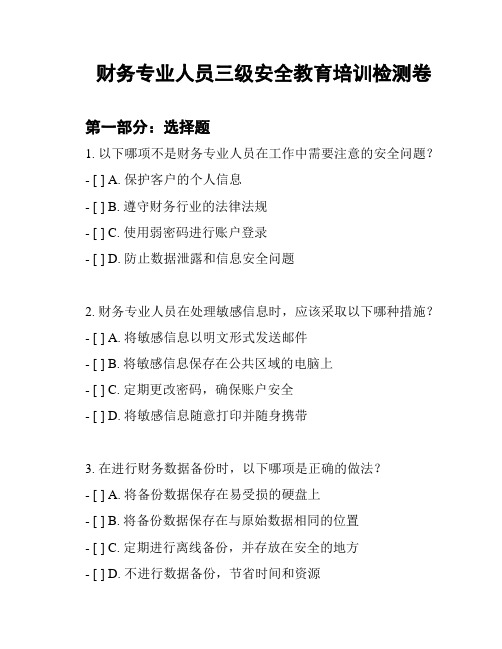 财务专业人员三级安全教育培训检测卷

第一部分：选择题

1. 以下哪项不是财务专业人员在工作中需要注意的安全问题？

- [ ] A. 保护客户的个人信息
- [ ] B. 遵守财务行业的法律法规
- [ ] C. 使用弱密码进行账户登录
- [ ] D. 防止数据泄露和信息安全问题

2. 财务专业人员在处理敏感信息时，应该采取以下哪种措施？

- [ ] A. 将敏感信息以明文形式发送邮件
- [ ] B. 将敏感信息保存在公共区域的电脑上
- [ ] C. 定期更改密码，确保账户安全
- [ ] D. 将敏感信息随意打印并随身携带

3. 在进行财务数据备份时，以下哪项是正确的做法？

- [ ] A. 将备份数据保存在易受损的硬盘上
- [ ] B. 将备份数据保存在与原始数据相同的位置
- [ ] C. 定期进行离线备份，并存放在安全的地方
- [ ] D. 不进行数据备份，节省时间和资源